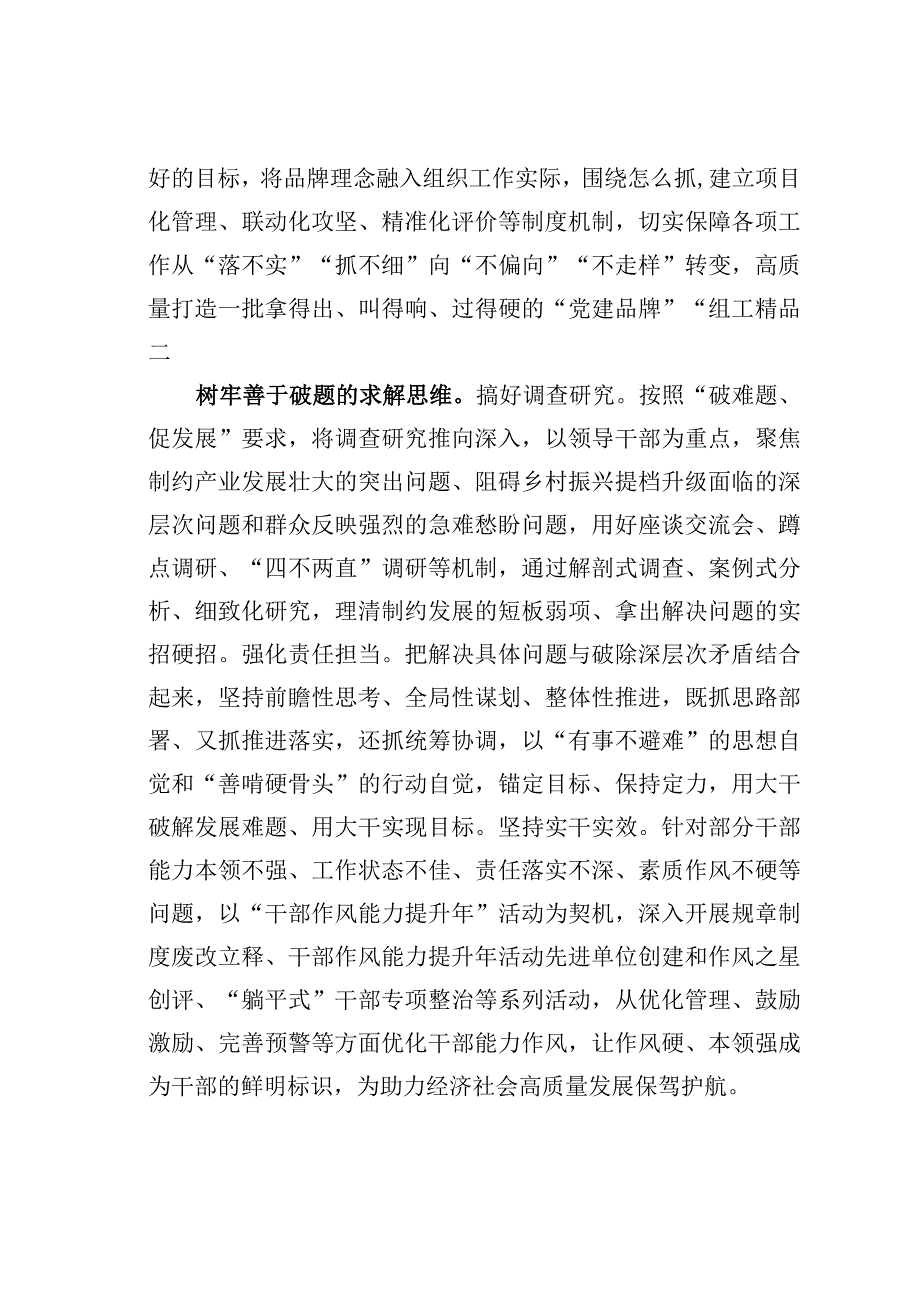 好的目标，将品牌理念融入组织工作实际，围绕怎么抓,建立项目化管理、联动化攻坚、精准化评价等制度机制，切实保障各项工作从“落不实”“抓不细”向“不偏向”“不走样”转变，高质量打造一批拿得出、叫得响、过得硬的“党建品牌”“组工精品二

树牢善于破题的求解思维。搞好调查研究。按照“破难题、促发展”要求，将调查研究推向深入，以领导干部为重点，聚焦制约产业发展壮大的突出问题、阻碍乡村振兴提档升级面临的深层次问题和群众反映强烈的急难愁盼问题，用好座谈交流会、蹲点调研、“四不两直”调研等机制，通过解剖式调查、案例式分析、细致化研究，理清制约发展的短板弱项、拿出解决问题的实招硬招。强化责任担当。把解决具体问题与破除深层次矛盾结合起来，坚持前瞻性思考、全局性谋划、整体性推进，既抓思路部署、又抓推进落实，还抓统筹协调，以“有事不避难”的思想自觉和“善啃硬骨头”的行动自觉，锚定目标、保持定力，用大干破解发展难题、用大干实现目标。坚持实干实效。针对部分干部能力本领不强、工作状态不佳、责任落实不深、素质作风不硬等问题，以“干部作风能力提升年”活动为契机，深入开展规章制度废改立释、干部作风能力提升年活动先进单位创建和作风之星创评、“躺平式”干部专项整治等系列活动，从优化管理、鼓励激励、完善预警等方面优化干部能力作风，让作风硬、本领强成为干部的鲜明标识，为助力经济社会高质量发展保驾护航。